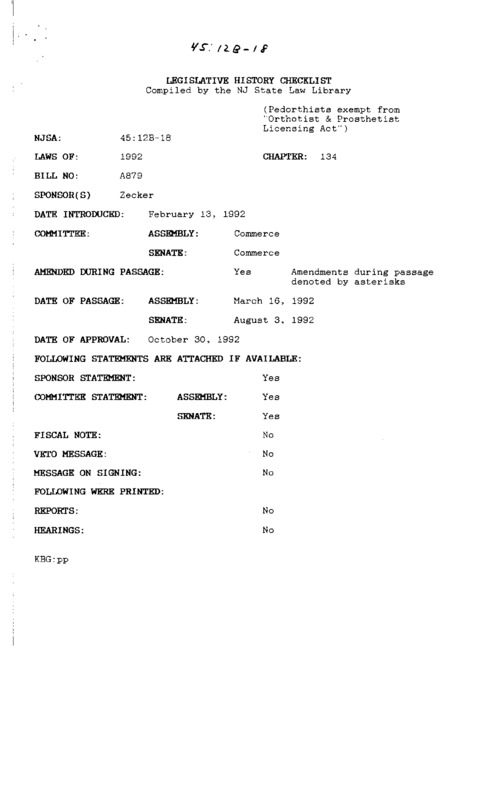 45:12B-18

LEGISLATIVE HISTORY CHECKLIST
Compiled by the NJ State Law Library

(Pedorthists exempt from "Orthotist & Prosthetist Licensing Act")

NJSA: 45:12B-18

LAWS OF: 1992 CHAPTER: 134

BILL NO: A879

SPONSOR(S) Zecker

DATE INTRODUCED: February 13, 1992

COMMITTEE: ASSEMBLY: Commerce

SENATE: Commerce

AMENDED DURING PASSAGE: Yes Amendments during passage denoted by asterisks

DATE OF PASSAGE: ASSEMBLY: March 16, 1992

SENATE: August 3, 1992

DATE OF APPROVAL: October 30, 1992

FOLLOWING STATEMENTS ARE ATTACHED IF AVAILABLE:

SPONSOR STATEMENT: Yes

COMMITTEE STATEMENT: ASSEMBLY: Yes

SENATE: Yes

FISCAL NOTE: No

VETO MESSAGE: No

MESSAGE ON SIGNING: No

FOLLOWING WERE PRINTED:

REPORTS: No

HEARINGS: No

KBG:pp